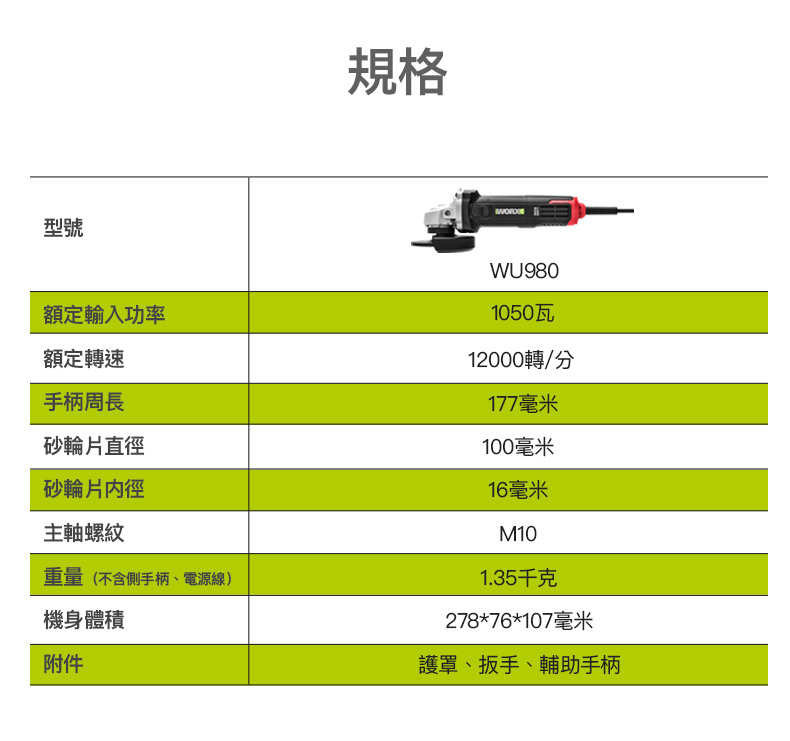 規格

| 型號 | WORX WU980 |
|---|---|
| 額定輸入功率 | 1050瓦 |
| 額定轉速 | 12000轉/分 |
| 手柄周長 | 177毫米 |
| 砂輪片直徑 | 100毫米 |
| 砂輪片內徑 | 16毫米 |
| 主軸螺紋 | M10 |
| 重量（不含側手柄、電源線） | 1.35千克 |
| 機身體積 | 278*76*107毫米 |
| 附件 | 護罩、扳手、輔助手柄 |